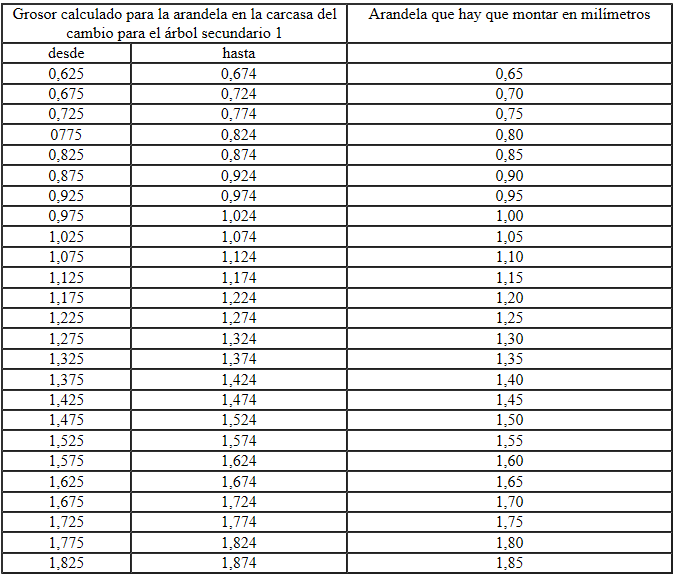 | Grosor calculado para la arandela en la carcasa del cambio para el árbol secundario 1 | | Arandela que hay que montar en milímetros |
|---|---|---|
| desde | hasta | |
| 0,625 | 0,674 | 0,65 |
| 0,675 | 0,724 | 0,70 |
| 0,725 | 0,774 | 0,75 |
| 0775 | 0,824 | 0,80 |
| 0,825 | 0,874 | 0,85 |
| 0,875 | 0,924 | 0,90 |
| 0,925 | 0,974 | 0,95 |
| 0,975 | 1,024 | 1,00 |
| 1,025 | 1,074 | 1,05 |
| 1,075 | 1,124 | 1,10 |
| 1,125 | 1,174 | 1,15 |
| 1,175 | 1,224 | 1,20 |
| 1,225 | 1,274 | 1,25 |
| 1,275 | 1,324 | 1,30 |
| 1,325 | 1,374 | 1,35 |
| 1,375 | 1,424 | 1,40 |
| 1,425 | 1,474 | 1,45 |
| 1,475 | 1,524 | 1,50 |
| 1,525 | 1,574 | 1,55 |
| 1,575 | 1,624 | 1,60 |
| 1,625 | 1,674 | 1,65 |
| 1,675 | 1,724 | 1,70 |
| 1,725 | 1,774 | 1,75 |
| 1,775 | 1,824 | 1,80 |
| 1,825 | 1,874 | 1,85 |